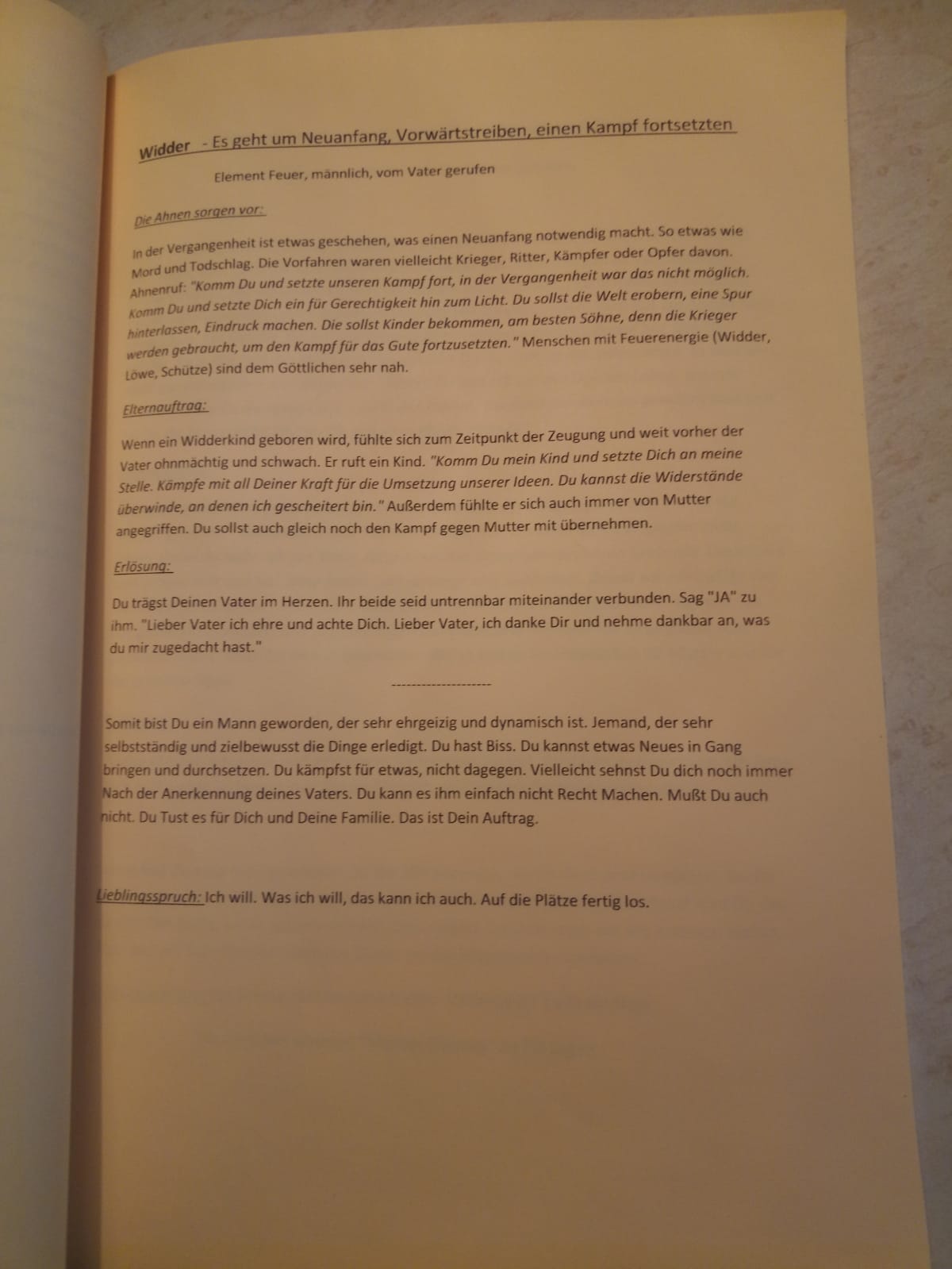 Widder - Es geht um Neuanfang, Vorwärtstreiben, einen Kampf fortsetzten

Element Feuer, männlich, vom Vater gerufen

Die Ahnen sorgen vor:

In der Vergangenheit ist etwas geschehen, was einen Neuanfang notwendig macht. So etwas wie Mord und Todschlag. Die Vorfahren waren vielleicht Krieger, Ritter, Kämpfer oder Opfer davon. Ahnenruf: "Komm Du und setzte unseren Kampf fort, in der Vergangenheit war das nicht möglich. Komm Du und setzte Dich ein für Gerechtigkeit hin zum Licht. Du sollst die Welt erobern, eine Spur hinterlassen, Eindruck machen. Die sollst Kinder bekommen, am besten Söhne, denn die Krieger werden gebraucht, um den Kampf für das Gute fortzusetzten." Menschen mit Feuerenergie (Widder, Löwe, Schütze) sind dem Göttlichen sehr nah.

Elternauftrag:

Wenn ein Widderkind geboren wird, fühlte sich zum Zeitpunkt der Zeugung und weit vorher der Vater ohnmächtig und schwach. Er ruft ein Kind. "Komm Du mein Kind und setzte Dich an meine Stelle. Kämpfe mit all Deiner Kraft für die Umsetzung unserer Ideen. Du kannst die Widerstände überwinde, an denen ich gescheitert bin." Außerdem fühlte er sich auch immer von Mutter angegriffen. Du sollst auch gleich noch den Kampf gegen Mutter mit übernehmen.

Erlösung:

Du trägst Deinen Vater im Herzen. Ihr beide seid untrennbar miteinander verbunden. Sag "JA" zu ihm. "Lieber Vater ich ehre und achte Dich. Lieber Vater, ich danke Dir und nehme dankbar an, was du mir zugedacht hast."

--------------------

Somit bist Du ein Mann geworden, der sehr ehrgeizig und dynamisch ist. Jemand, der sehr selbstständig und zielbewusst die Dinge erledigt. Du hast Biss. Du kannst etwas Neues in Gang bringen und durchsetzen. Du kämpfst für etwas, nicht dagegen. Vielleicht sehnst Du dich noch immer Nach der Anerkennung deines Vaters. Du kann es ihm einfach nicht Recht Machen. Mußt Du auch nicht. Du Tust es für Dich und Deine Familie. Das ist Dein Auftrag.

Lieblingsspruch: Ich will. Was ich will, das kann ich auch. Auf die Plätze fertig los.